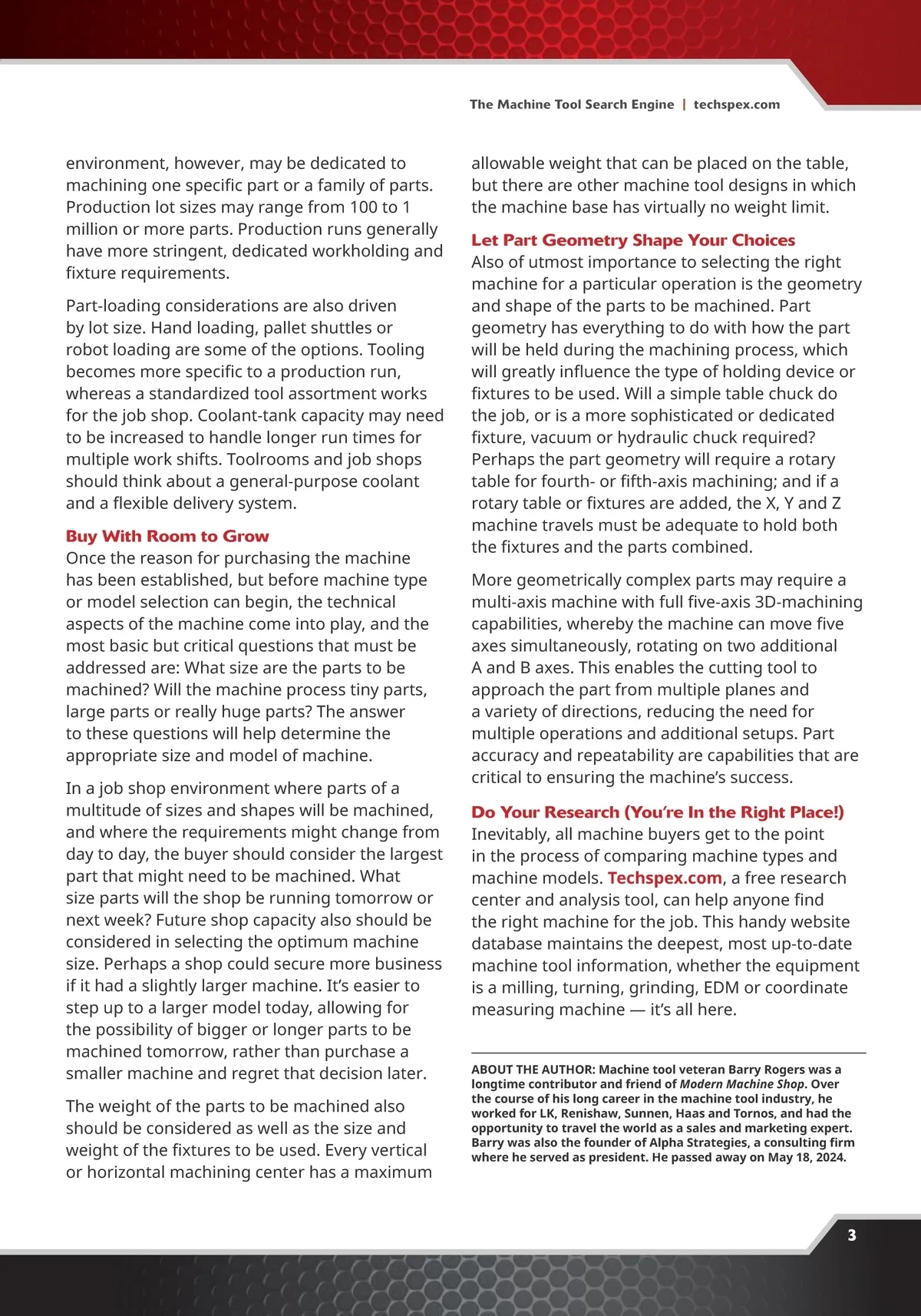 The Machine Tool Search Engine | techspex.com

environment, however, may be dedicated to machining one specific part or a family of parts. Production lot sizes may range from 100 to 1 million or more parts. Production runs generally have more stringent, dedicated workholding and fixture requirements.

Part-loading considerations are also driven by lot size. Hand loading, pallet shuttles or robot loading are some of the options. Tooling becomes more specific to a production run, whereas a standardized tool assortment works for the job shop. Coolant-tank capacity may need to be increased to handle longer run times for multiple work shifts. Toolrooms and job shops should think about a general-purpose coolant and a flexible delivery system.

Buy With Room to Grow
Once the reason for purchasing the machine has been established, but before machine type or model selection can begin, the technical aspects of the machine come into play, and the most basic but critical questions that must be addressed are: What size are the parts to be machined? Will the machine process tiny parts, large parts or really huge parts? The answer to these questions will help determine the appropriate size and model of machine.

In a job shop environment where parts of a multitude of sizes and shapes will be machined, and where the requirements might change from day to day, the buyer should consider the largest part that might need to be machined. What size parts will the shop be running tomorrow or next week? Future shop capacity also should be considered in selecting the optimum machine size. Perhaps a shop could secure more business if it had a slightly larger machine. It's easier to step up to a larger model today, allowing for the possibility of bigger or longer parts to be machined tomorrow, rather than purchase a smaller machine and regret that decision later.

The weight of the parts to be machined also should be considered as well as the size and weight of the fixtures to be used. Every vertical or horizontal machining center has a maximum allowable weight that can be placed on the table, but there are other machine tool designs in which the machine base has virtually no weight limit.

Let Part Geometry Shape Your Choices
Also of utmost importance to selecting the right machine for a particular operation is the geometry and shape of the parts to be machined. Part geometry has everything to do with how the part will be held during the machining process, which will greatly influence the type of holding device or fixtures to be used. Will a simple table chuck do the job, or is a more sophisticated or dedicated fixture, vacuum or hydraulic chuck required? Perhaps the part geometry will require a rotary table for fourth- or fifth-axis machining; and if a rotary table or fixtures are added, the X, Y and Z machine travels must be adequate to hold both the fixtures and the parts combined.

More geometrically complex parts may require a multi-axis machine with full five-axis 3D-machining capabilities, whereby the machine can move five axes simultaneously, rotating on two additional A and B axes. This enables the cutting tool to approach the part from multiple planes and a variety of directions, reducing the need for multiple operations and additional setups. Part accuracy and repeatability are capabilities that are critical to ensuring the machine's success.

Do Your Research (You're In the Right Place!)
Inevitably, all machine buyers get to the point in the process of comparing machine types and machine models. Techspex.com, a free research center and analysis tool, can help anyone find the right machine for the job. This handy website database maintains the deepest, most up-to-date machine tool information, whether the equipment is a milling, turning, grinding, EDM or coordinate measuring machine — it's all here.

ABOUT THE AUTHOR: Machine tool veteran Barry Rogers was a longtime contributor and friend of Modern Machine Shop. Over the course of his long career in the machine tool industry, he worked for LK, Renishaw, Sunnen, Haas and Tornos, and had the opportunity to travel the world as a sales and marketing expert. Barry was also the founder of Alpha Strategies, a consulting firm where he served as president. He passed away on May 18, 2024.

3